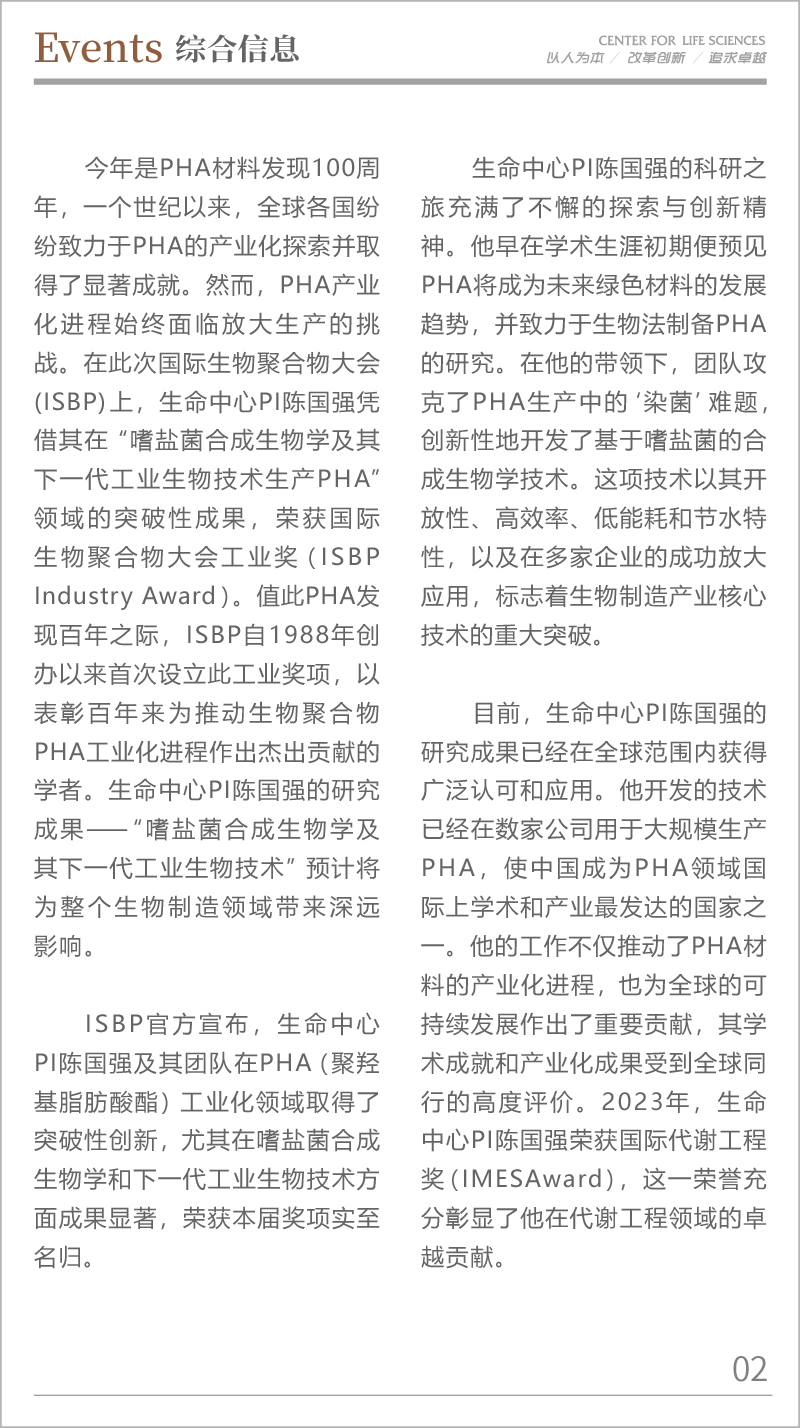 Events 综合信息

CENTER FOR LIFE SCIENCES
以人为本 / 改革创新 / 追求卓越

今年是PHA材料发现100周年，一个世纪以来，全球各国纷纷致力于PHA的产业化探索并取得了显著成就。然而，PHA产业化进程始终面临放大生产的挑战。在此次国际生物聚合物大会(ISBP)上，生命中心PI陈国强凭借其在“嗜盐菌合成生物学及其下一代工业生物技术生产PHA”领域的突破性成果，荣获国际生物聚合物大会工业奖（ISBP Industry Award）。值此PHA发现百年之际，ISBP自1988年创办以来首次设立此工业奖项，以表彰百年来为推动生物聚合物PHA工业化进程作出杰出贡献的学者。生命中心PI陈国强的研究成果——“嗜盐菌合成生物学及其下一代工业生物技术”预计将为整个生物制造领域带来深远影响。

ISBP官方宣布，生命中心PI陈国强及其团队在PHA（聚羟基脂肪酸酯）工业化领域取得了突破性创新，尤其在嗜盐菌合成生物学和下一代工业生物技术方面成果显著，荣获本届奖项实至名归。

生命中心PI陈国强的科研之旅充满了不懈的探索与创新精神。他早在学术生涯初期便预见PHA将成为未来绿色材料的发展趋势，并致力于生物法制备PHA的研究。在他的带领下，团队攻克了PHA生产中的‘染菌’难题，创新性地开发了基于嗜盐菌的合成生物学技术。这项技术以其开放性、高效率、低能耗和节水特性，以及在多家企业的成功放大应用，标志着生物制造产业核心技术的重大突破。

目前，生命中心PI陈国强的研究成果已经在全球范围内获得广泛认可和应用。他开发的技术已经在数家公司用于大规模生产PHA，使中国成为PHA领域国际上学术和产业最发达的国家之一。他的工作不仅推动了PHA材料的产业化进程，也为全球的可持续发展作出了重要贡献，其学术成就和产业化成果受到全球同行的高度评价。2023年，生命中心PI陈国强荣获国际代谢工程奖（IMESAward），这一荣誉充分彰显了他在代谢工程领域的卓越贡献。

02